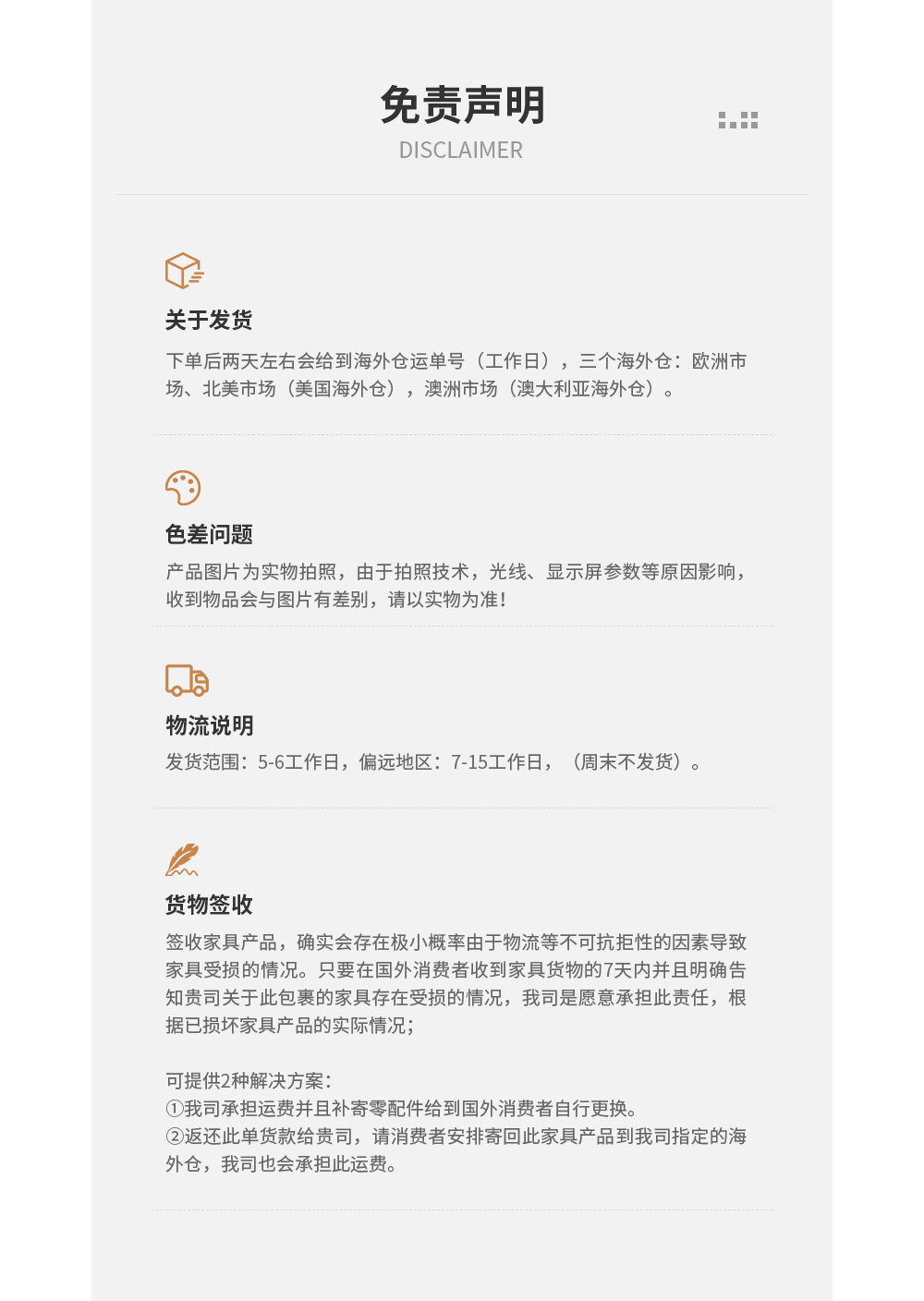 免责声明
DISCLAIMER

关于发货
下单后两天左右会给到海外仓运单号（工作日），三个海外仓：欧洲市场、北美市场（美国海外仓），澳洲市场（澳大利亚海外仓）。

色差问题
产品图片为实物拍照，由于拍照技术，光线、显示屏参数等原因影响，收到物品会与图片有差别，请以实物为准！

物流说明
发货范围：5-6工作日，偏远地区：7-15工作日，（周末不发货）。

货物签收
签收家具产品，确实会存在极小概率由于物流等不可抗拒性的因素导致家具受损的情况。只要在国外消费者收到家具货物的7天内并且明确告知贵司关于此包裹的家具存在受损的情况，我司是愿意承担此责任，根据已损坏家具产品的实际情况；

可提供2种解决方案：
①我司承担运费并且补寄零配件给到国外消费者自行更换。
②返还此单货款给贵司，请消费者安排寄回此家具产品到我司指定的海外仓，我司也会承担此运费。